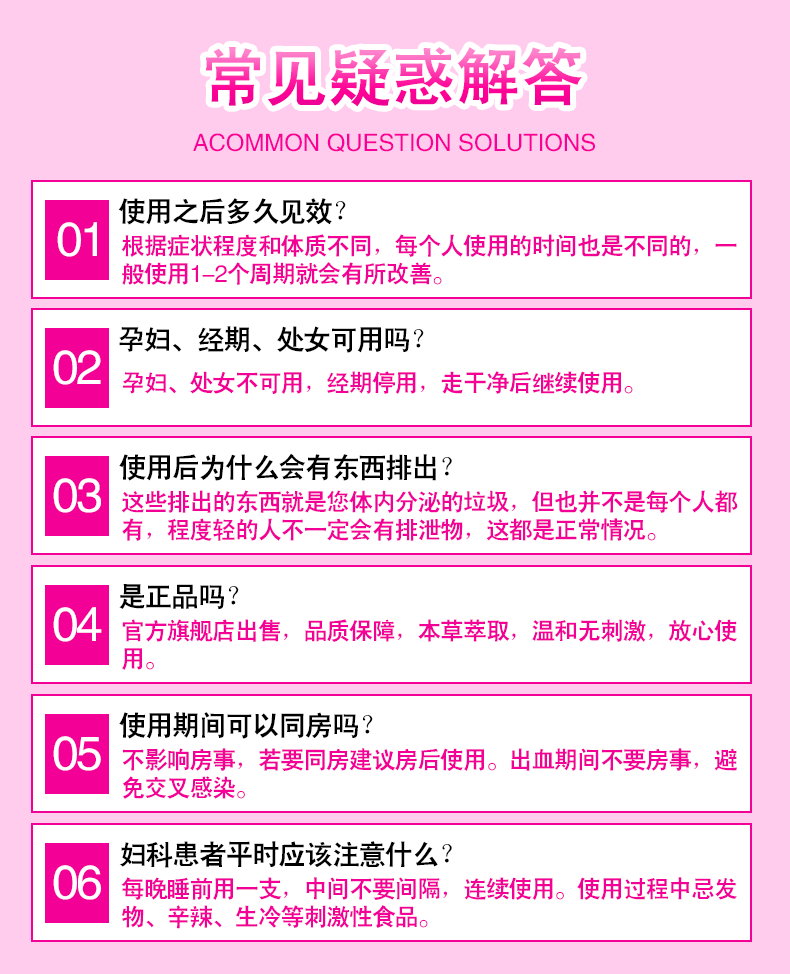 常见疑惑解答

ACOMMON QUESTION SOLUTIONS

01

使用之后多久见效？

根据症状程度和体质不同，每个人使用的时间也是不同的，一般使用1-2个周期就会有所改善。

02

孕妇、经期、处女可用吗？

孕妇、处女不可用，经期停用，走干净后继续使用。

03

使用后为什么会有东西排出？

这些排出的东西就是您体内分泌的垃圾，但也并不是每个人都有，程度轻的人不一定会有排泄物，这都是正常情况。

04

是正品吗？

官方旗舰店出售，品质保障，本草萃取，温和无刺激，放心使用。

05

使用期间可以同房吗？

不影响房事，若要同房建议房后使用。出血期间不要房事，避免交叉感染。

06

妇科患者平时应该注意什么？

每晚睡前用一支，中间不要间隔，连续使用。使用过程中忌发物、辛辣、生冷等刺激性食品。